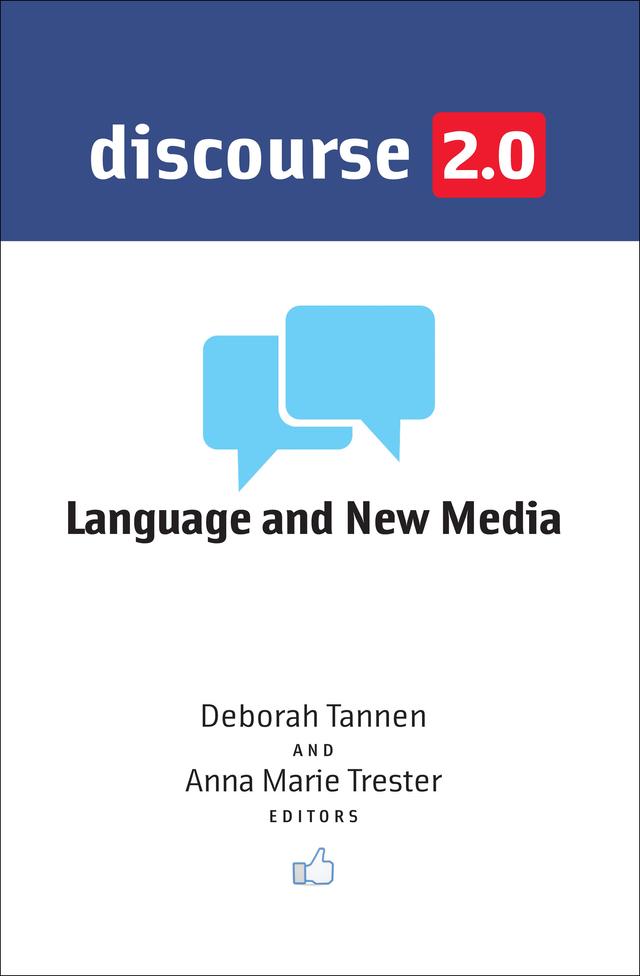 discourse 2.0

Language and New Media

Deborah Tannen
AND
Anna Marie Trester
EDITORS